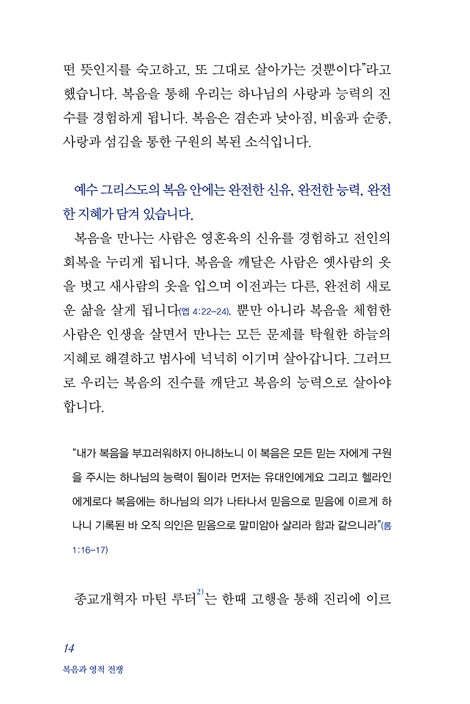 떤 뜻인지를 숙고하고, 또 그대로 살아가는 것뿐이다"라고 했습니다. 복음을 통해 우리는 하나님의 사랑과 능력의 진수를 경험하게 됩니다. 복음은 겸손과 낮아짐, 비움과 순종, 사랑과 섬김을 통한 구원의 복된 소식입니다.

예수 그리스도의 복음 안에는 완전한 신유, 완전한 능력, 완전한 지혜가 담겨 있습니다.

복음을 만나는 사람은 영혼육의 신유를 경험하고 전인의 회복을 누리게 됩니다. 복음을 깨달은 사람은 옛사람의 옷을 벗고 새사람의 옷을 입으며 이전과는 다른, 완전히 새로운 삶을 살게 됩니다(엡 4:22-24). 뿐만 아니라 복음을 체험한 사람은 인생을 살면서 만나는 모든 문제를 탁월한 하늘의 지혜로 해결하고 범사에 넉넉히 이기며 살아갑니다. 그러므로 우리는 복음의 진수를 깨닫고 복음의 능력으로 살아야 합니다.

"내가 복음을 부끄러워하지 아니하노니 이 복음은 모든 믿는 자에게 구원을 주시는 하나님의 능력이 됨이라 먼저는 유대인에게요 그리고 헬라인에게로다 복음에는 하나님의 의가 나타나서 믿음으로 믿음에 이르게 하나니 기록된 바 오직 의인은 믿음으로 말미암아 살리라 함과 같으니라"(롬 1:16-17)

종교개혁자 마틴 루터$^{2)}$는 한때 고행을 통해 진리에 이르

14
복음과 영적 전쟁